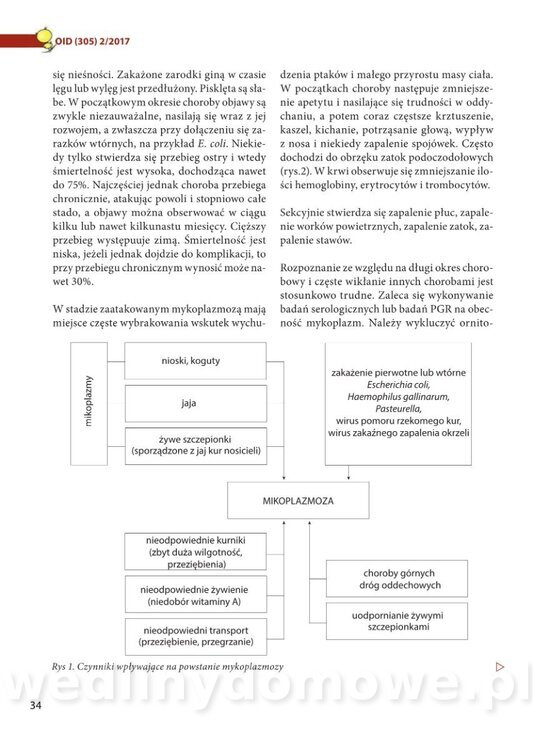 OID (305) 2/2017

się nieśności. Zakażone zarodki giną w czasie lęgu lub wylęg jest przedłużony. Pisklęta są słabe. W początkowym okresie choroby objawy są zwykle niezauważalne, nasilają się wraz z jej rozwojem, a zwłaszcza przy dołączeniu się zarazków wtórnych, na przykład E. coli. Niekiedy tylko stwierdza się przebieg ostry i wtedy śmiertelność jest wysoka, dochodząca nawet do 75%. Najczęściej jednak choroba przebiega chronicznie, atakując powoli i stopniowo całe stado, a objawy można obserwować w ciągu kilku lub nawet kilkunastu miesięcy. Cięższy przebieg występuuje zimą. Śmiertelność jest niska, jeżeli jednak dojdzie do komplikacji, to przy przebiegu chronicznym wynosić może nawet 30%.

W stadzie zaatakowanym mykoplazmozą mają miejsce częste wybrakowania wskutek wychudzenia ptaków i małego przyrostu masy ciała. W początkach choroby następuje zmniejszenie apetytu i nasilające się trudności w oddychaniu, a potem coraz częstsze krztuszenie, kaszel, kichanie, potrząsanie głową, wypływ z nosa i niekiedy zapalenie spojówek. Często dochodzi do obrzęku zatok podoczodołowych (rys.2). W krwi obserwuje się zmniejszanie ilości hemoglobiny, erytrocytów i trombocytów.

Sekcyjnie stwierdza się zapalenie płuc, zapalenie worków powietrznych, zapalenie zatok, zapalenie stawów.

Rozpoznanie ze względu na długi okres chorobowy i częste wikłanie innych chorobami jest stosunkowo trudne. Zaleca się wykonywanie badań serologicznych lub badań PGR na obecność mykoplazm. Należy wykluczyć ornito-

mikoplazmy
nioski, koguty
jaja
żywe szczepionki (sporządzone z jaj kur nosicieli)
zakażenie pierwotne lub wtórne Escherichia coli, Haemophilus gallinarum, Pasteurella, wirus pomoru rzekomego kur, wirus zakaźnego zapalenia okrzeli
MIKOPLAZMOZA
nieodpowiednie kurniki (zbyt duża wilgotność, przeziębienia)
nieodpowiednie żywienie (niedobór witaminy A)
nieodpowiedni transport (przeziębienie, przegrzanie)
choroby górnych dróg oddechowych
uodpornianie żywymi szczepionkami

Rys 1. Czynniki wpływające na powstanie mykoplazmozy

wedlinydomowe.pl

34